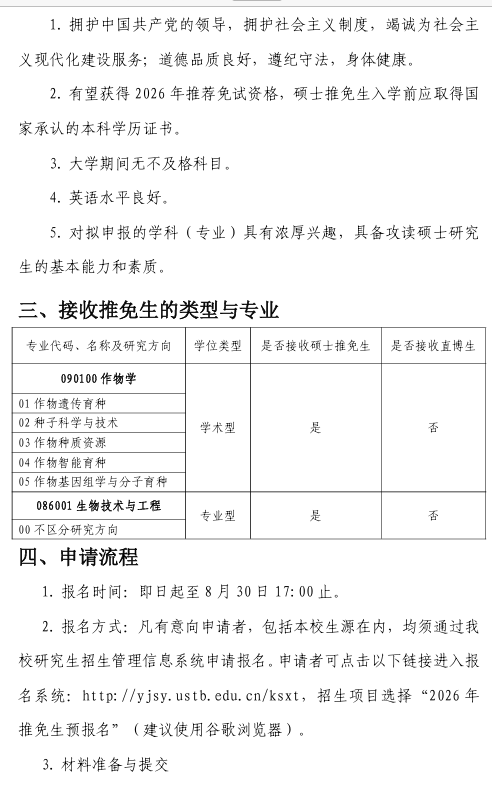 1. 拥护中国共产党的领导，拥护社会主义制度，竭诚为社会主义现代化建设服务；道德品质良好，遵纪守法，身体健康。

2. 有望获得 2026 年推荐免试资格，硕士推免生入学前应取得国家承认的本科学历证书。

3. 大学期间无不及格科目。

4. 英语水平良好。

5. 对拟申报的学科（专业）具有浓厚兴趣，具备攻读硕士研究生的基本能力和素质。

三、接收推免生的类型与专业

| 专业代码、名称及研究方向 | 学位类型 | 是否接收硕士推免生 | 是否接收直博生 |
|---|---|---|---|
| 090100 作物学 | 学术型 | 是 | 否 |
| 01 作物遗传育种 | | | |
| 02 种子科学与技术 | | | |
| 03 作物种质资源 | | | |
| 04 作物智能育种 | | | |
| 05 作物基因组学与分子育种 | | | |
| 086001 生物技术与工程 | 专业型 | 是 | 否 |
| 00 不区分研究方向 | | | |

四、申请流程

1. 报名时间：即日起至 8 月 30 日 17:00 止。

2. 报名方式：凡有意向申请者，包括本校生源在内，均须通过我校研究生招生管理信息系统申请报名。申请者可点击以下链接进入报名系统：http://yjsy.ustb.edu.cn/ksxt，招生项目选择“2026 年推免生预报名”（建议使用谷歌浏览器）。

3. 材料准备与提交